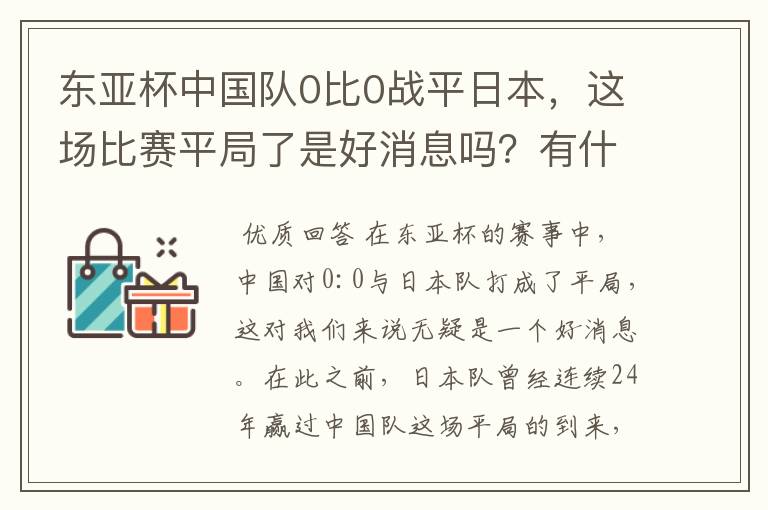 东亚杯中国队0比0战平日本，这场比赛平局了是好消息吗？有什

优质回答 在东亚杯的赛事中，中国对0：0与日本队打成了平局，这对我们来说无疑是一个好消息。在此之前，日本队曾经连续24年赢过中国队这场平局的到来，